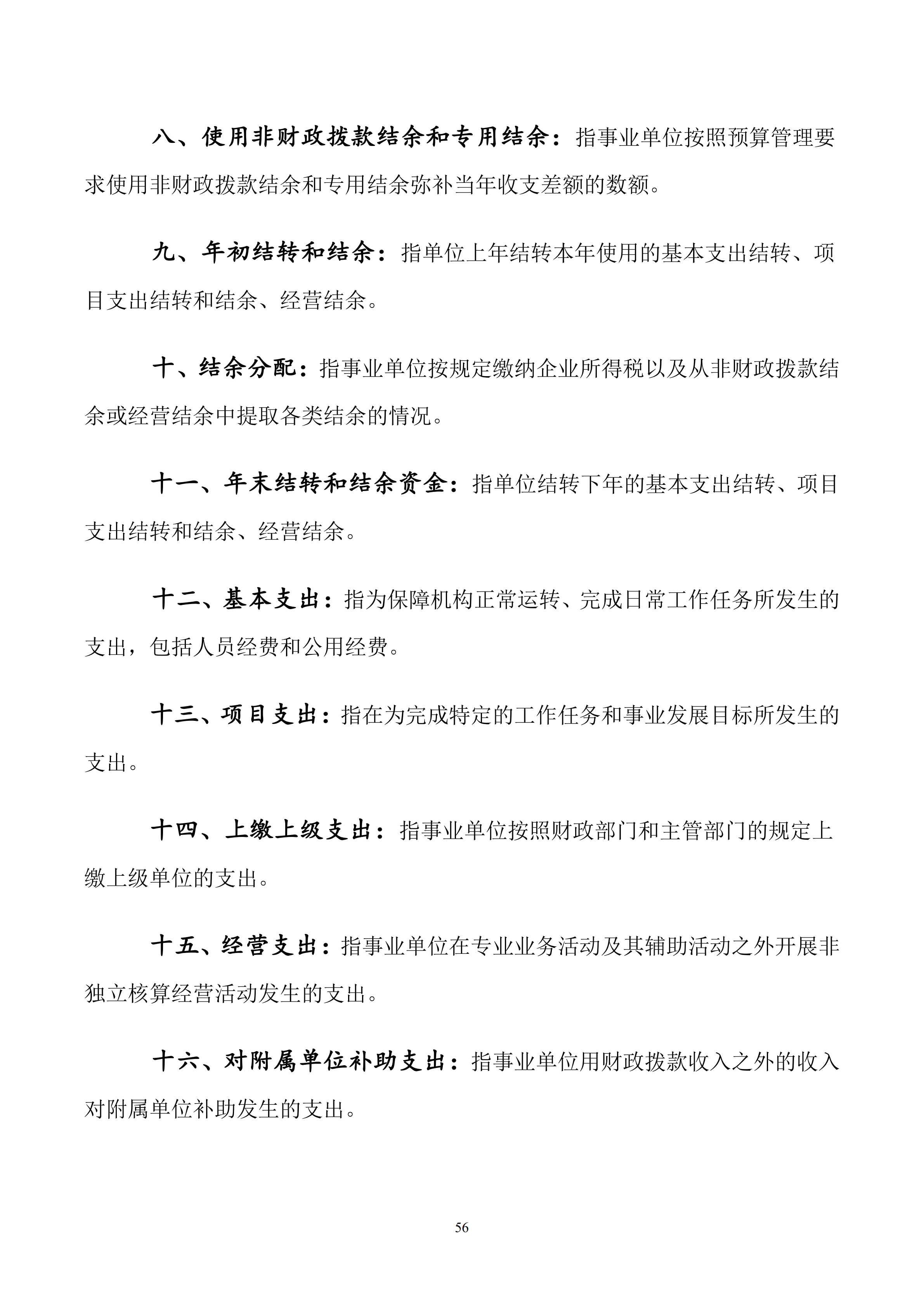 八、使用非财政拨款结余和专用结余：指事业单位按照预算管理要求使用非财政拨款结余和专用结余弥补当年收支差额的数额。

九、年初结转和结余：指单位上年结转本年使用的基本支出结转、项目支出结转和结余、经营结余。

十、结余分配：指事业单位按规定缴纳企业所得税以及从非财政拨款结余或经营结余中提取各类结余的情况。

十一、年末结转和结余资金：指单位结转下年的基本支出结转、项目支出结转和结余、经营结余。

十二、基本支出：指为保障机构正常运转、完成日常工作任务所发生的支出，包括人员经费和公用经费。

十三、项目支出：指在为完成特定的工作任务和事业发展目标所发生的支出。

十四、上缴上级支出：指事业单位按照财政部门和主管部门的规定上缴上级单位的支出。

十五、经营支出：指事业单位在专业业务活动及其辅助活动之外开展非独立核算经营活动发生的支出。

十六、对附属单位补助支出：指事业单位用财政拨款收入之外的收入对附属单位补助发生的支出。

56